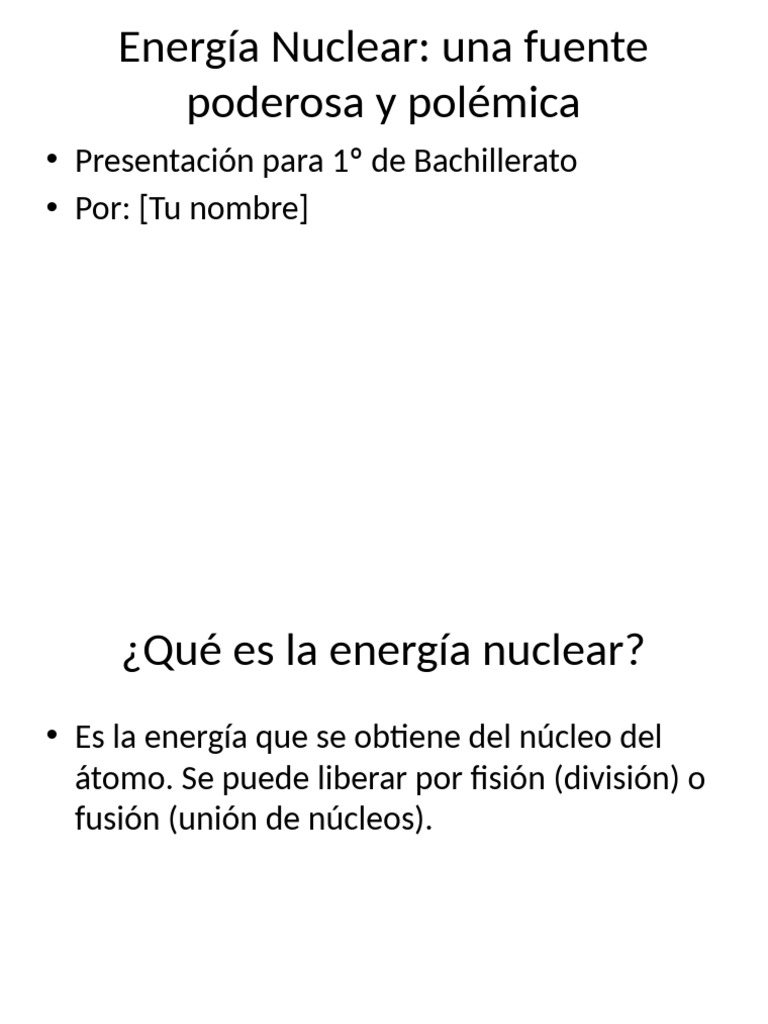 Energía Nuclear: una fuente poderosa y polémica

• Presentación para 1º de Bachillerato
• Por: [Tu nombre]

¿Qué es la energía nuclear?

• Es la energía que se obtiene del núcleo del átomo. Se puede liberar por fisión (división) o fusión (unión de núcleos).